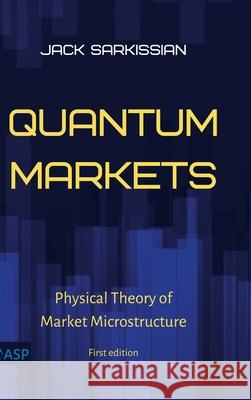 JACK SARKISSIAN

QUANTUM MARKETS

Physical Theory of Market Microstructure

ASP

First edition

Kraina Książek